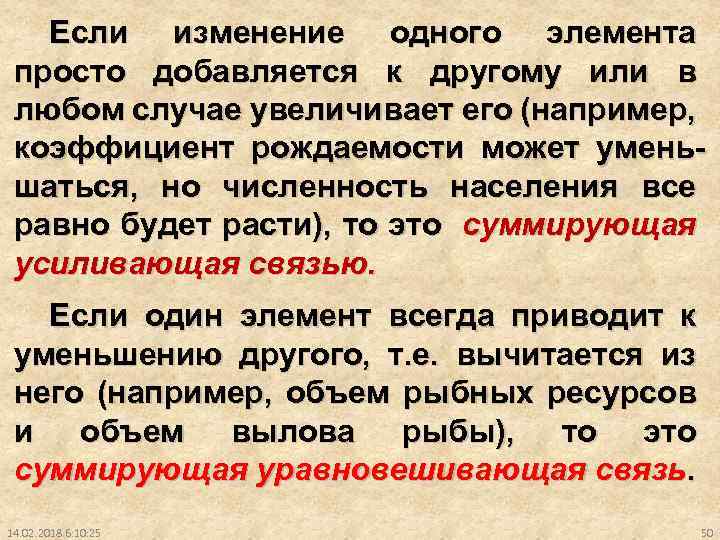 Если изменение одного элемента просто добавляется к другому или в любом случае увеличивает его (например, коэффициент рождаемости может уменьшаться, но численность населения все равно будет расти), то это суммирующая усиливающая связью.

Если один элемент всегда приводит к уменьшению другого, т.е. вычитается из него (например, объем рыбных ресурсов и объем вылова рыбы), то это суммирующая уравновешивающая связь.

14.02.2018 6:10:25

50